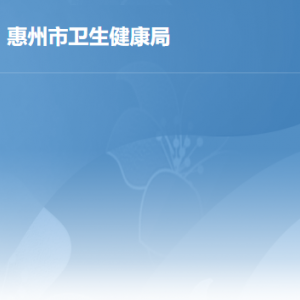 惠州市卫生健康局